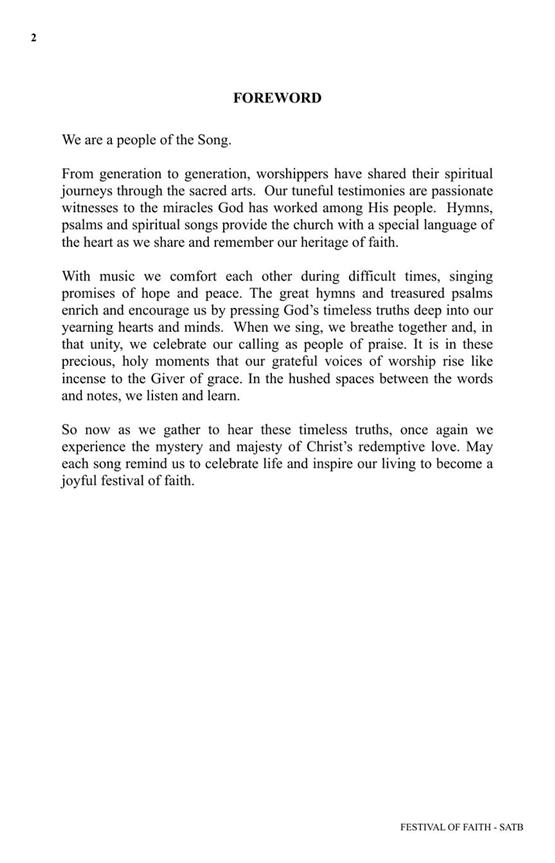 2

FOREWORD

We are a people of the Song.

From generation to generation, worshippers have shared their spiritual journeys through the sacred arts. Our tuneful testimonies are passionate witnesses to the miracles God has worked among His people. Hymns, psalms and spiritual songs provide the church with a special language of the heart as we share and remember our heritage of faith.

With music we comfort each other during difficult times, singing promises of hope and peace. The great hymns and treasured psalms enrich and encourage us by pressing God's timeless truths deep into our yearning hearts and minds. When we sing, we breathe together and, in that unity, we celebrate our calling as people of praise. It is in these precious, holy moments that our grateful voices of worship rise like incense to the Giver of grace. In the hushed spaces between the words and notes, we listen and learn.

So now as we gather to hear these timeless truths, once again we experience the mystery and majesty of Christ's redemptive love. May each song remind us to celebrate life and inspire our living to become a joyful festival of faith.

FESTIVAL OF FAITH - SATB